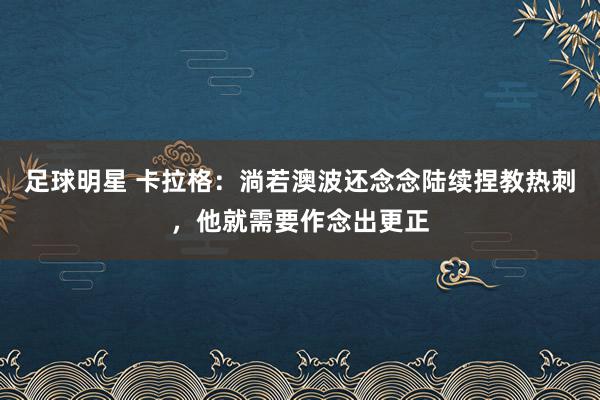 足球明星 卡拉格：淌若澳波还念念陆续捏教热刺，他就需要作念出更正